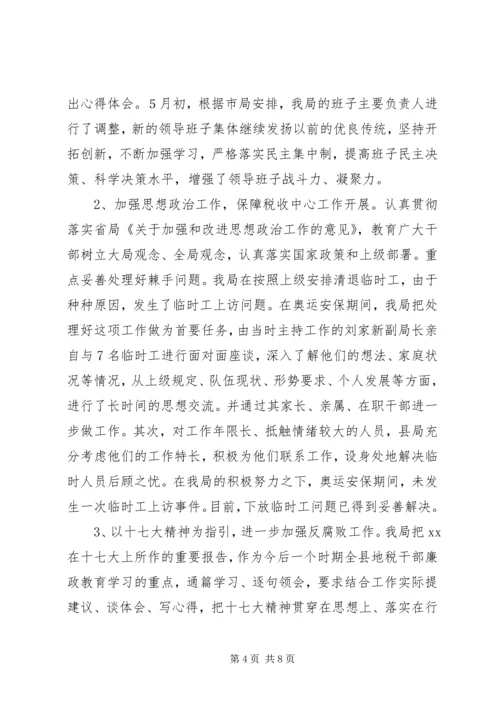 出心得体会。5月初，根据市局安排，我局的班子主要负责人进行了调整，新的领导班子集体继续发扬以前的优良传统，坚持开拓创新，不断加强学习，严格落实民主集中制，提高班子民主决策、科学决策水平，增强了领导班子战斗力、凝聚力。

2、加强思想政治工作，保障税收中心工作开展。认真贯彻落实省局《关于加强和改进思想政治工作的意见》，教育广大干部树立大局观念、全局观念，认真落实国家政策和上级部署。重点妥善处理好棘手问题。我局在按照上级安排清退临时工，由于种种原因，发生了临时工上访问题。在奥运安保期间，我局把处理好这项工作做为首要任务，由当时主持工作的刘家新副局长亲自与7名临时工进行面对面座谈，深入了解他们的想法、家庭状况等情况，从上级规定、队伍现状、形势要求、个人发展等方面，进行了长时间的思想交流。并通过其家长、亲属、在职干部进一步做工作。其次，对工作年限长、抵触情绪较大的人员，县局充分考虑他们的工作特长，积极为他们联系工作，设身处地解决临时人员后顾之忧。在我局的积极努力之下，奥运安保期间，未发生一次临时工上访事件。目前，下放临时工问题已得到妥善解决。

3、以十七大精神为指引，进一步加强反腐败工作。我局把xx在十七大上所作的重要报告，作为今后一个时期全县地税干部廉政教育学习的重点，通篇学习、逐句领会，要求结合工作实际提建议、谈体会、写心得，把十七大精神贯穿在思想上、落实在行

第4页 共8页